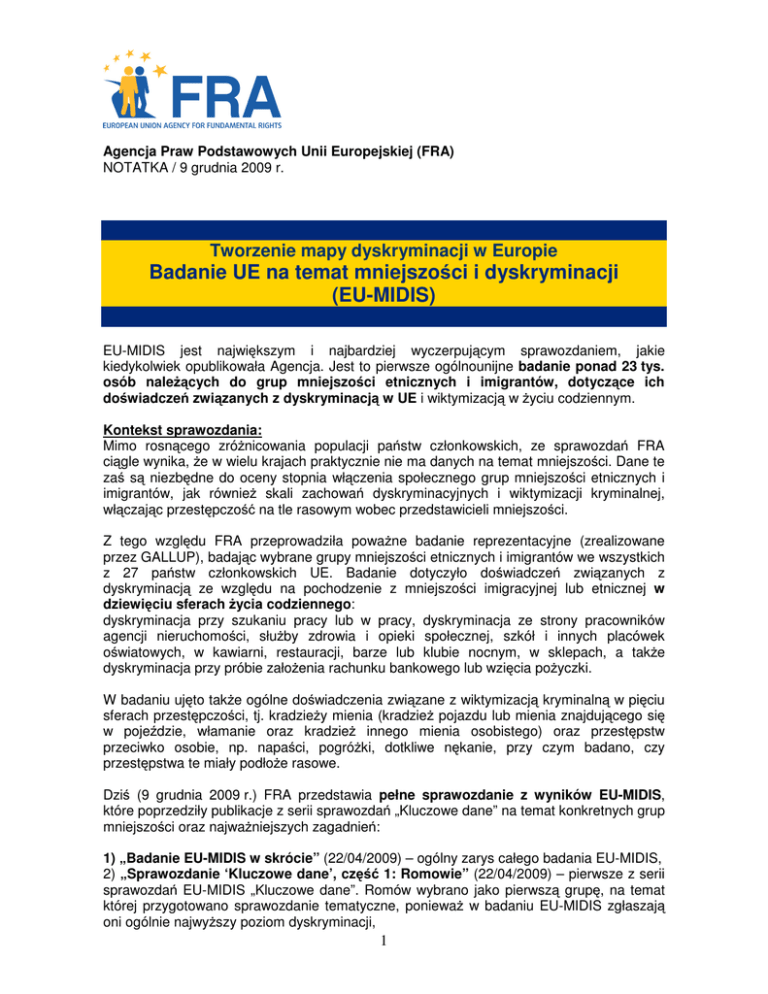 FRA
EUROPEAN UNION AGENCY FOR FUNDAMENTAL RIGHTS

Agencja Praw Podstawowych Unii Europejskiej (FRA)
NOTATKA / 9 grudnia 2009 r.

Tworzenie mapy dyskryminacji w Europie
Badanie UE na temat mniejszości i dyskryminacji (EU-MIDIS)

EU-MIDIS jest największym i najbardziej wyczerpującym sprawozdaniem, jakie kiedykolwiek opublikowała Agencja. Jest to pierwsze ogólnounijne badanie ponad 23 tys. osób należących do grup mniejszości etnicznych i imigrantów, dotyczące ich doświadczeń związanych z dyskryminacją w UE i wiktymizacją w życiu codziennym.

Kontekst sprawozdania:
Mimo rosnącego zróżnicowania populacji państw członkowskich, ze sprawozdań FRA ciągle wynika, że w wielu krajach praktycznie nie ma danych na temat mniejszości. Dane te zaś są niezbędne do oceny stopnia włączenia społecznego grup mniejszości etnicznych i imigrantów, jak również skali zachowań dyskryminacyjnych i wiktymizacji kryminalnej, włączając przestępczość na tle rasowym wobec przedstawicieli mniejszości.

Z tego względu FRA przeprowadziła poważne badanie reprezentacyjne (zrealizowane przez GALLUP), badając wybrane grupy mniejszości etnicznych i imigrantów we wszystkich z 27 państw członkowskich UE. Badanie dotyczyło doświadczeń związanych z dyskryminacją ze względu na pochodzenie z mniejszości imigracyjnej lub etnicznej w dziewięciu sferach życia codziennego:
dyskryminacja przy szukaniu pracy lub w pracy, dyskryminacja ze strony pracowników agencji nieruchomości, służby zdrowia i opieki społecznej, szkół i innych placówek oświatowych, w kawiarni, restauracji, barze lub klubie nocnym, w sklepach, a także dyskryminacja przy próbie założenia rachunku bankowego lub wzięcia pożyczki.

W badaniu ujęto także ogólne doświadczenia związane z wiktymizacją kryminalną w pięciu sferach przestępczości, tj. kradzieży mienia (kradzież pojazdu lub mienia znajdującego się w pojeździe, włamanie oraz kradzież innego mienia osobistego) oraz przestępstw przeciwko osobie, np. napaści, pogróżki, dotkliwe nękanie, przy czym badano, czy przestępstwa te miały podłoże rasowe.

Dziś (9 grudnia 2009 r.) FRA przedstawia pełne sprawozdanie z wyników EU-MIDIS, które poprzedziły publikacje z serii sprawozdań „Kluczowe dane" na temat konkretnych grup mniejszości oraz najważniejszych zagadnień:

1) „Badanie EU-MIDIS w skrócie" (22/04/2009) – ogólny zarys całego badania EU-MIDIS,
2) „Sprawozdanie 'Kluczowe dane', część 1: Romowie" (22/04/2009) – pierwsze z serii sprawozdań EU-MIDIS „Kluczowe dane". Romów wybrano jako pierwszą grupę, na temat której przygotowano sprawozdanie tematyczne, ponieważ w badaniu EU-MIDIS zgłaszają oni ogólnie najwyższy poziom dyskryminacji,

1